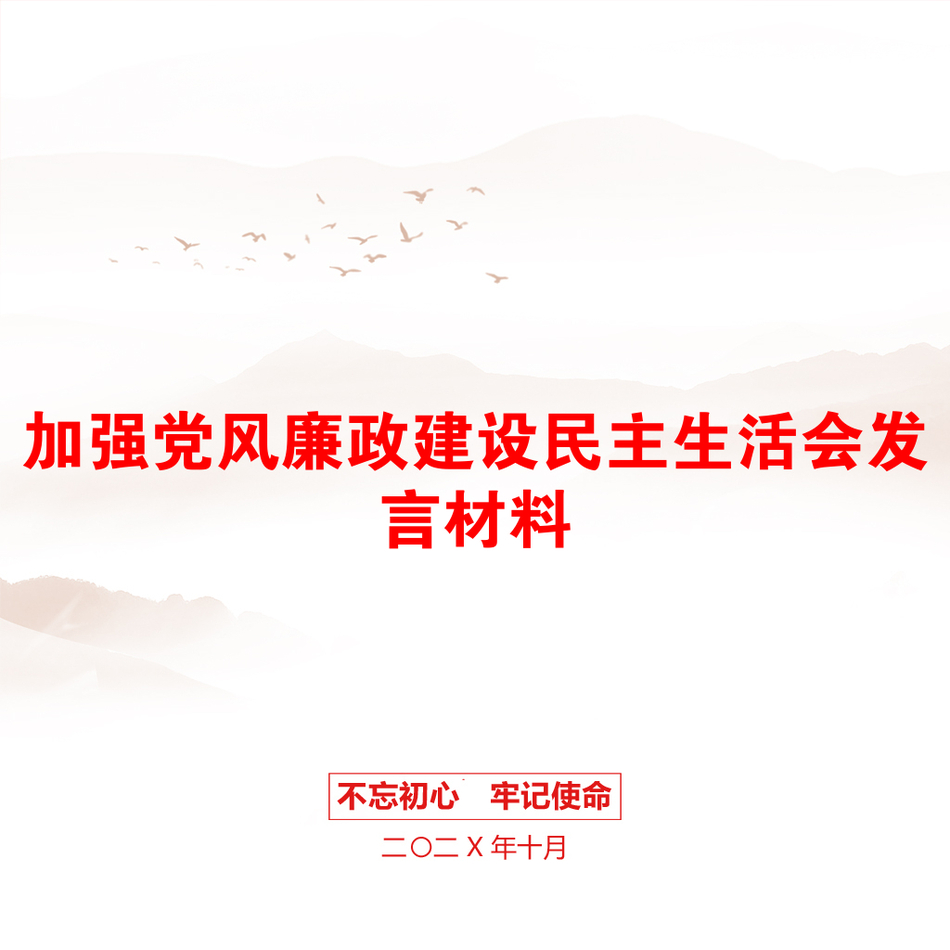 加强党风廉政建设民主生活会发言材料

不忘初心　牢记使命

二〇二X年十月